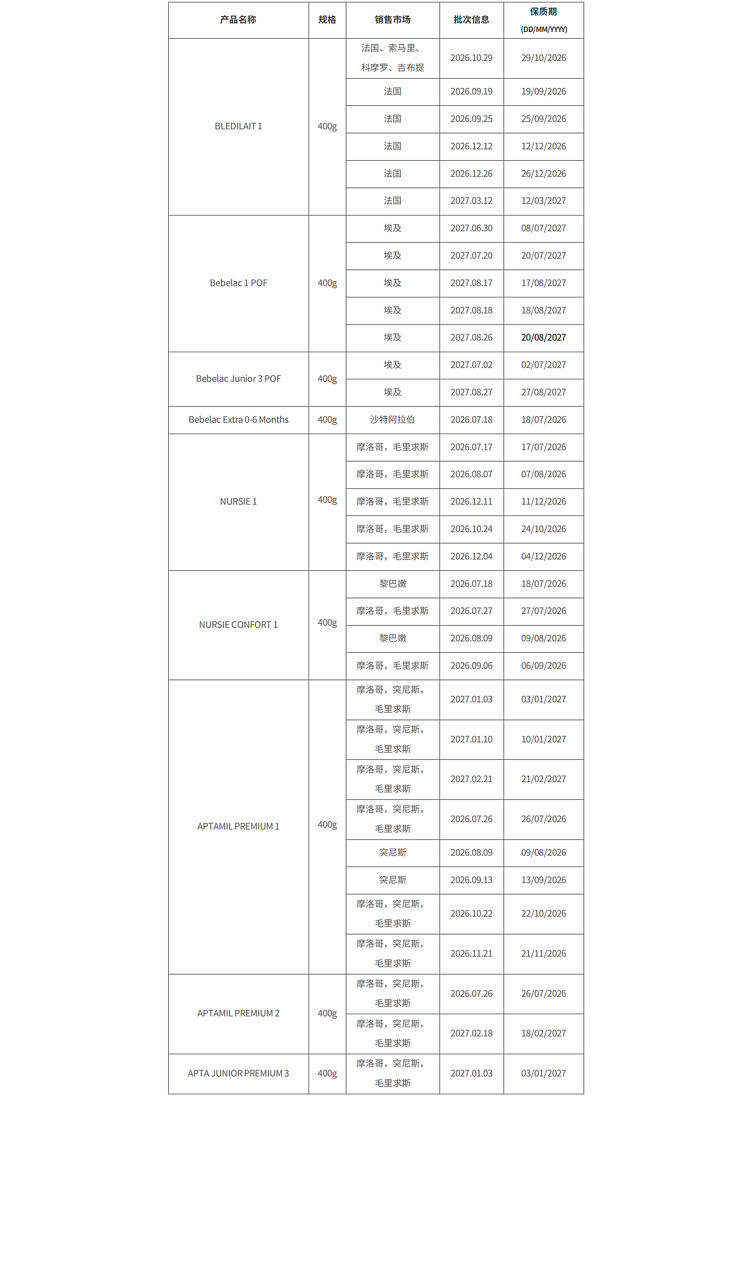 | 产品名称 | 规格 | 销售市场 | 批次信息 | 保质期 (DD/MM/YYYY) |
|---|---|---|---|---|
| BLEDILAIT 1 | 400g | 法国、索马里、科摩罗、吉布提 | 2026.10.29 | 29/10/2026 |
| | | 法国 | 2026.09.19 | 19/09/2026 |
| | | 法国 | 2026.09.25 | 25/09/2026 |
| | | 法国 | 2026.12.12 | 12/12/2026 |
| | | 法国 | 2026.12.26 | 26/12/2026 |
| | | 法国 | 2027.03.12 | 12/03/2027 |
| Bebelac 1 POF | 400g | 埃及 | 2027.06.30 | 08/07/2027 |
| | | 埃及 | 2027.07.20 | 20/07/2027 |
| | | 埃及 | 2027.08.17 | 17/08/2027 |
| | | 埃及 | 2027.08.18 | 18/08/2027 |
| | | 埃及 | 2027.08.26 | 20/08/2027 |
| Bebelac Junior 3 POF | 400g | 埃及 | 2027.07.02 | 02/07/2027 |
| | | 埃及 | 2027.08.27 | 27/08/2027 |
| Bebelac Extra 0-6 Months | 400g | 沙特阿拉伯 | 2026.07.18 | 18/07/2026 |
| NURSIE 1 | 400g | 摩洛哥，毛里求斯 | 2026.07.17 | 17/07/2026 |
| | | 摩洛哥，毛里求斯 | 2026.08.07 | 07/08/2026 |
| | | 摩洛哥，毛里求斯 | 2026.12.11 | 11/12/2026 |
| | | 摩洛哥，毛里求斯 | 2026.10.24 | 24/10/2026 |
| | | 摩洛哥，毛里求斯 | 2026.12.04 | 04/12/2026 |
| NURSIE CONFORT 1 | 400g | 黎巴嫩 | 2026.07.18 | 18/07/2026 |
| | | 摩洛哥，毛里求斯 | 2026.07.27 | 27/07/2026 |
| | | 黎巴嫩 | 2026.08.09 | 09/08/2026 |
| | | 摩洛哥，毛里求斯 | 2026.09.06 | 06/09/2026 |
| APTAMIL PREMIUM 1 | 400g | 摩洛哥，突尼斯，毛里求斯 | 2027.01.03 | 03/01/2027 |
| | | 摩洛哥，突尼斯，毛里求斯 | 2027.01.10 | 10/01/2027 |
| | | 摩洛哥，突尼斯，毛里求斯 | 2027.02.21 | 21/02/2027 |
| | | 摩洛哥，突尼斯，毛里求斯 | 2026.07.26 | 26/07/2026 |
| | | 突尼斯 | 2026.08.09 | 09/08/2026 |
| | | 突尼斯 | 2026.09.13 | 13/09/2026 |
| | | 摩洛哥，突尼斯，毛里求斯 | 2026.10.22 | 22/10/2026 |
| | | 摩洛哥，突尼斯，毛里求斯 | 2026.11.21 | 21/11/2026 |
| APTAMIL PREMIUM 2 | 400g | 摩洛哥，突尼斯，毛里求斯 | 2026.07.26 | 26/07/2026 |
| | | 摩洛哥，突尼斯，毛里求斯 | 2027.02.18 | 18/02/2027 |
| APTA JUNIOR PREMIUM 3 | 400g | 摩洛哥，突尼斯，毛里求斯 | 2027.01.03 | 03/01/2027 |